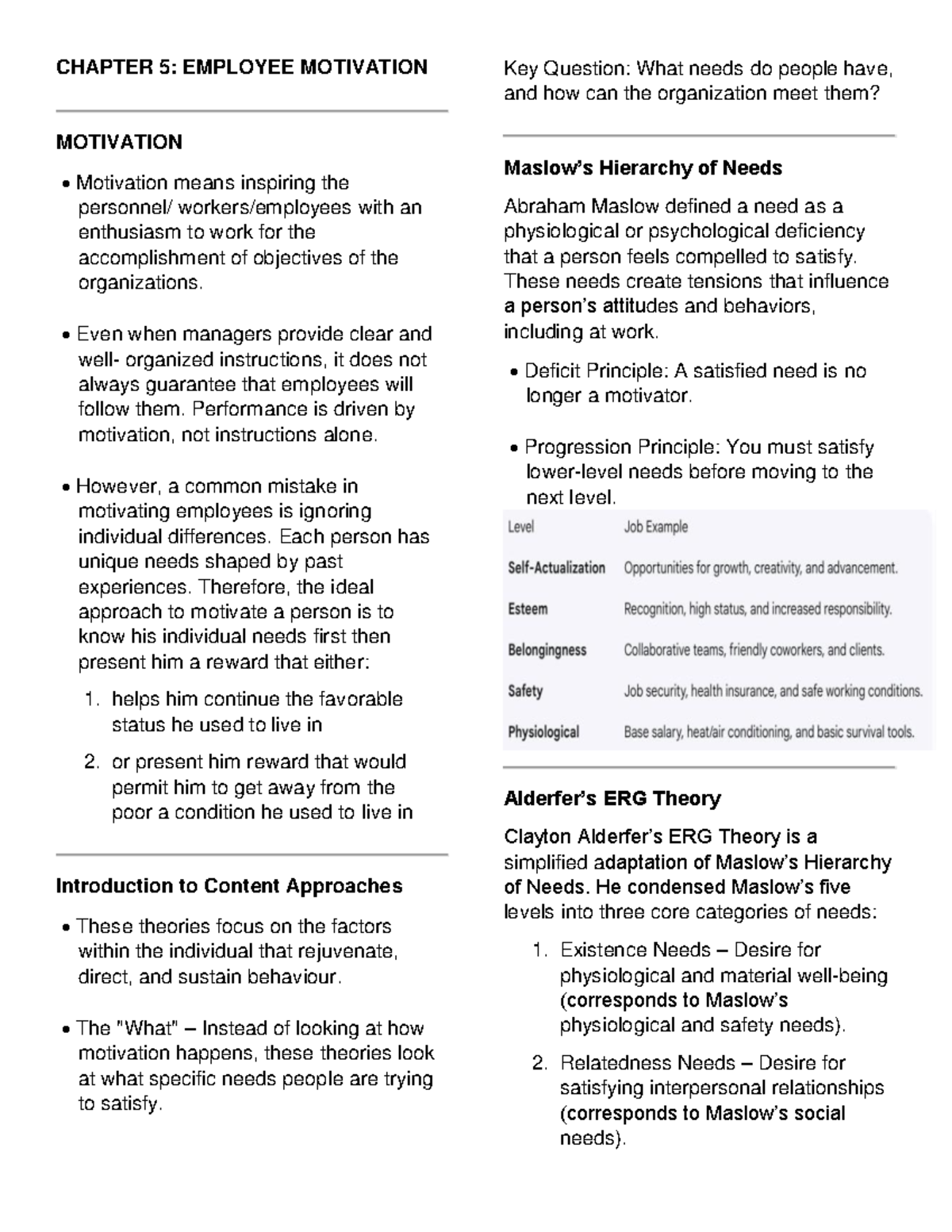 CHAPTER 5: EMPLOYEE MOTIVATION

MOTIVATION

• Motivation means inspiring the personnel/ workers/employees with an enthusiasm to work for the accomplishment of objectives of the organizations.

• Even when managers provide clear and well- organized instructions, it does not always guarantee that employees will follow them. Performance is driven by motivation, not instructions alone.

• However, a common mistake in motivating employees is ignoring individual differences. Each person has unique needs shaped by past experiences. Therefore, the ideal approach to motivate a person is to know his individual needs first then present him a reward that either:

1. helps him continue the favorable status he used to live in

2. or present him reward that would permit him to get away from the poor a condition he used to live in

Introduction to Content Approaches

• These theories focus on the factors within the individual that rejuvenate, direct, and sustain behaviour.

• The "What" – Instead of looking at how motivation happens, these theories look at what specific needs people are trying to satisfy.

Key Question: What needs do people have, and how can the organization meet them?

Maslow's Hierarchy of Needs

Abraham Maslow defined a need as a physiological or psychological deficiency that a person feels compelled to satisfy. These needs create tensions that influence a person's attitudes and behaviors, including at work.

• Deficit Principle: A satisfied need is no longer a motivator.

• Progression Principle: You must satisfy lower-level needs before moving to the next level.

| Level | Job Example |
|---|---|
| Self-Actualization | Opportunities for growth, creativity, and advancement. |
| Esteem | Recognition, high status, and increased responsibility. |
| Belongingness | Collaborative teams, friendly coworkers, and clients. |
| Safety | Job security, health insurance, and safe working conditions. |
| Physiological | Base salary, heat/air conditioning, and basic survival tools. |

Alderfer's ERG Theory

Clayton Alderfer's ERG Theory is a simplified adaptation of Maslow's Hierarchy of Needs. He condensed Maslow's five levels into three core categories of needs:

1. Existence Needs – Desire for physiological and material well-being (corresponds to Maslow's physiological and safety needs).

2. Relatedness Needs – Desire for satisfying interpersonal relationships (corresponds to Maslow's social needs).